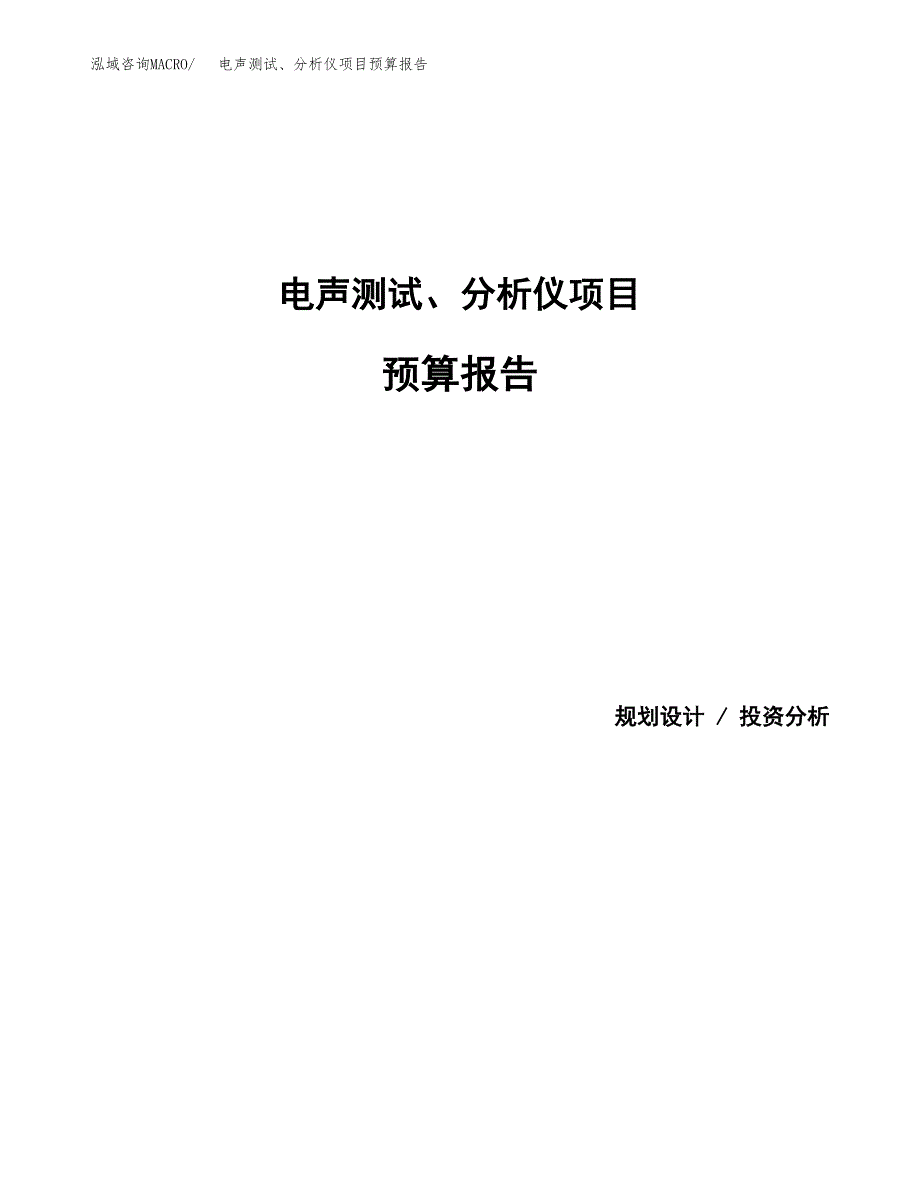 泓域咨询MACRO/　电声测试、分析仪项目预算报告

电声测试、分析仪项目

预算报告

规划设计 / 投资分析